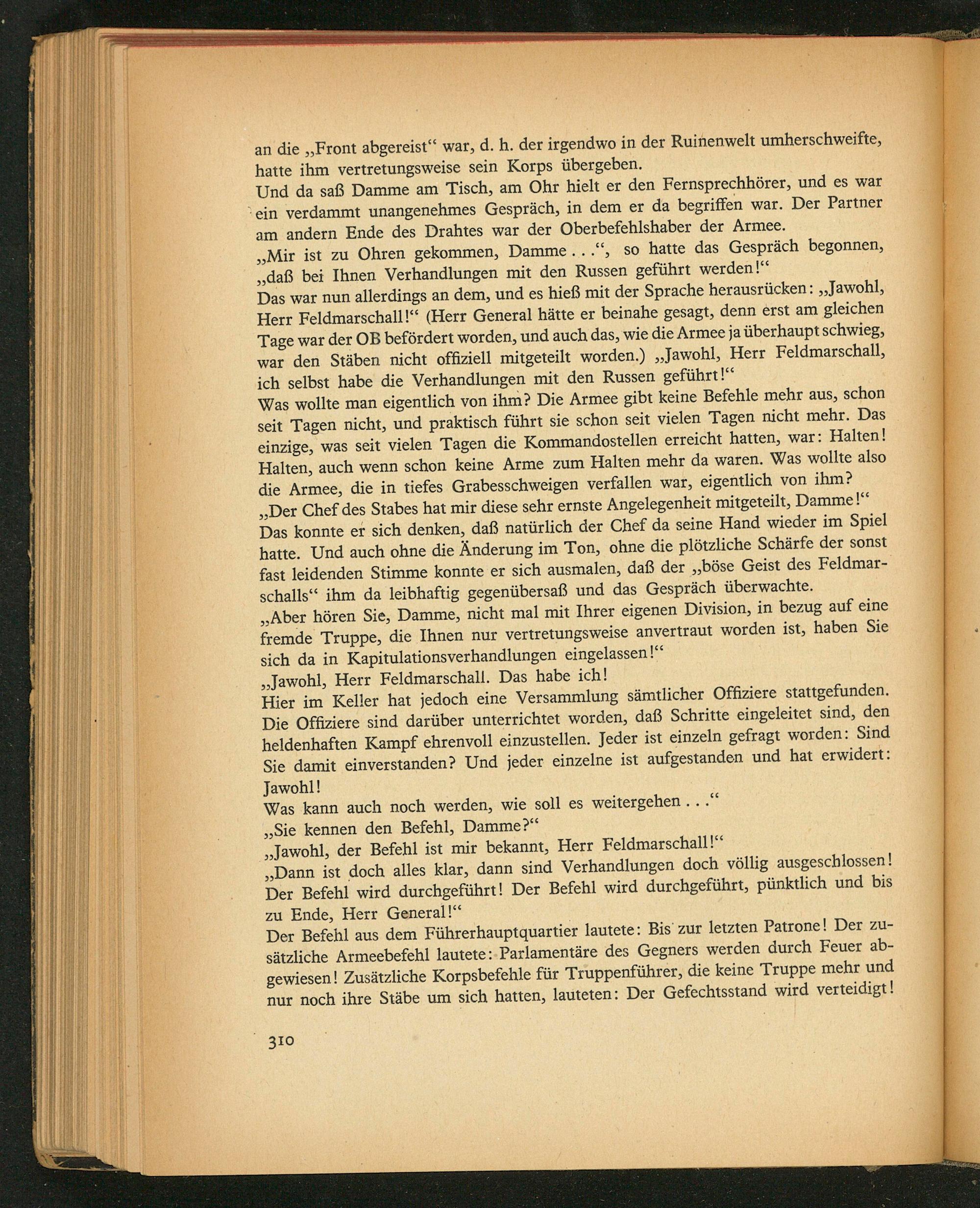 an die „Front abgereist“ war, d. h. der irgendwo in der Ruinenwelt umherschweifte, hatte ihm vertretungsweise sein Korps übergeben.
Und da saß Damme am Tisch, am Ohr hielt er den Fernsprechhörer, und es war ein verdammt unangenehmes Gespräch, in dem er da begriffen war. Der Partner am andern Ende des Drahtes war der Oberbefehlshaber der Armee.
„Mir ist zu Ohren gekommen, Damme . . .“, so hatte das Gespräch begonnen, „daß bei Ihnen Verhandlungen mit den Russen geführt werden!“
Das war nun allerdings an dem, und es hieß mit der Sprache herausrücken: „Jawohl, Herr Feldmarschall!“ (Herr General hätte er beinahe gesagt, denn erst am gleichen Tage war der OB befördert worden, und auch das, wie die Armee ja überhaupt schwieg, war den Stäben nicht offiziell mitgeteilt worden.) „Jawohl, Herr Feldmarschall, ich selbst habe die Verhandlungen mit den Russen geführt!“
Was wollte man eigentlich von ihm? Die Armee gibt keine Befehle mehr aus, schon seit Tagen nicht, und praktisch führt sie schon seit vielen Tagen nicht mehr. Das einzige, was seit vielen Tagen die Kommandostellen erreicht hatten, war: Halten! Halten, auch wenn schon keine Arme zum Halten mehr da waren. Was wollte also die Armee, die in tiefes Grabesschweigen verfallen war, eigentlich von ihm?
„Der Chef des Stabes hat mir diese sehr ernste Angelegenheit mitgeteilt, Damme!“
Das konnte er sich denken, daß natürlich der Chef da seine Hand wieder im Spiel hatte. Und auch ohne die Änderung im Ton, ohne die plötzliche Schärfe der sonst fast leidenden Stimme konnte er sich ausmalen, daß der „böse Geist des Feldmarschalls“ ihm da leibhaftig gegenübersaß und das Gespräch überwachte.
„Aber hören Sie, Damme, nicht mal mit Ihrer eigenen Division, in bezug auf eine fremde Truppe, die Ihnen nur vertretungsweise anvertraut worden ist, haben Sie sich da in Kapitulationsverhandlungen eingelassen!“
„Jawohl, Herr Feldmarschall. Das habe ich!
Hier im Keller hat jedoch eine Versammlung sämtlicher Offiziere stattgefunden. Die Offiziere sind darüber unterrichtet worden, daß Schritte eingeleitet sind, den heldenhaften Kampf ehrenvoll einzustellen. Jeder ist einzeln gefragt worden: Sind Sie damit einverstanden? Und jeder einzelne ist aufgestanden und hat erwidert: Jawohl!
Was kann auch noch werden, wie soll es weitergehen . . .“
„Sie kennen den Befehl, Damme?“
„Jawohl, der Befehl ist mir bekannt, Herr Feldmarschall!“
„Dann ist doch alles klar, dann sind Verhandlungen doch völlig ausgeschlossen! Der Befehl wird durchgeführt! Der Befehl wird durchgeführt, pünktlich und bis zu Ende, Herr General!“
Der Befehl aus dem Führerhauptquartier lautete: Bis zur letzten Patrone! Der zusätzliche Armeebefehl lautete: Parlamentäre des Gegners werden durch Feuer abgewiesen! Zusätzliche Korpsbefehle für Truppenführer, die keine Truppe mehr und nur noch ihre Stäbe um sich hatten, lauteten: Der Gefechtsstand wird verteidigt!

310